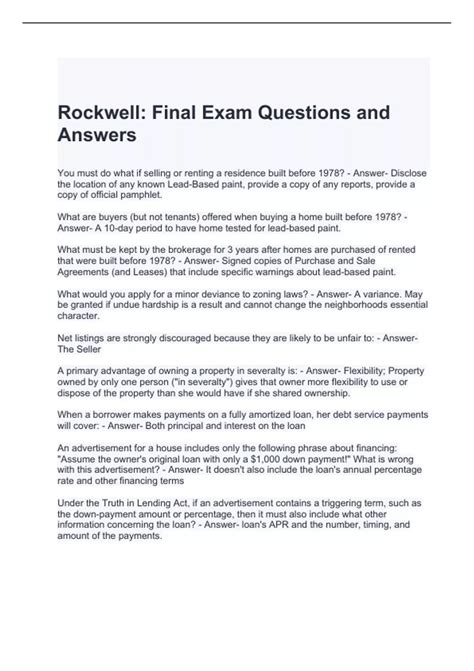 Rockwell: Final Exam Questions and Answers

You must do what if selling or renting a residence built before 1978? - Answer- Disclose the location of any known Lead-Based paint, provide a copy of any reports, provide a copy of official pamphlet.

What are buyers (but not tenants) offered when buying a home built before 1978? - Answer- A 10-day period to have home tested for lead-based paint.

What must be kept by the brokerage for 3 years after homes are purchased of rented that were built before 1978? - Answer- Signed copies of Purchase and Sale Agreements (and Leases) that include specific warnings about lead-based paint.

What would you apply for a minor deviance to zoning laws? - Answer- A variance. May be granted if undue hardship is a result and cannot change the neighborhoods essential character.

Net listings are strongly discouraged because they are likely to be unfair to: - Answer- The Seller

A primary advantage of owning a property in severalty is: - Answer- Flexibility; Property owned by only one person ("in severalty") gives that owner more flexibility to use or dispose of the property than she would have if she shared ownership.

When a borrower makes payments on a fully amortized loan, her debt service payments will cover: - Answer- Both principal and interest on the loan

An advertisement for a house includes only the following phrase about financing: "Assume the owner's original loan with only a $1,000 down payment!" What is wrong with this advertisement? - Answer- It doesn't also include the loan's annual percentage rate and other financing terms

Under the Truth in Lending Act, if an advertisement contains a triggering term, such as the down-payment amount or percentage, then it must also include what other information concerning the loan? - Answer- loan's APR and the number, timing, and amount of the payments.